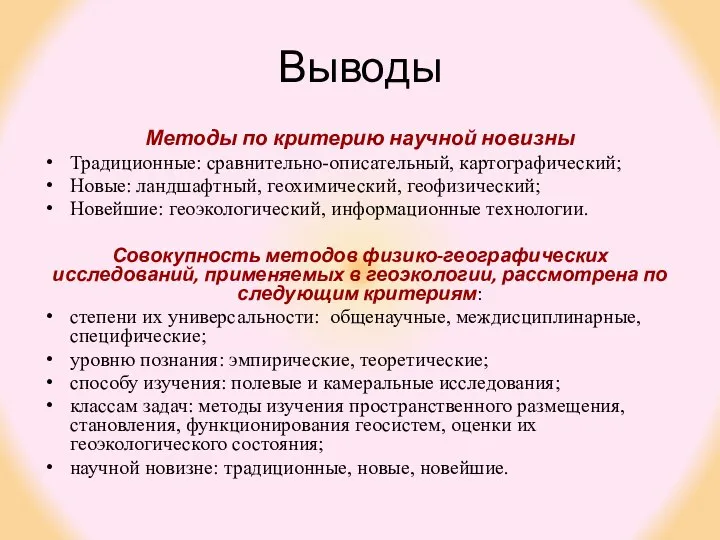 Выводы

Методы по критерию научной новизны

• Традиционные: сравнительно-описательный, картографический;
• Новые: ландшафтный, геохимический, геофизический;
• Новейшие: геоэкологический, информационные технологии.

Совокупность методов физико-географических исследований, применяемых в геоэкологии, рассмотрена по следующим критериям:

• степени их универсальности: общенаучные, междисциплинарные, специфические;
• уровню познания: эмпирические, теоретические;
• способу изучения: полевые и камеральные исследования;
• классам задач: методы изучения пространственного размещения, становления, функционирования геосистем, оценки их геоэкологического состояния;
• научной новизне: традиционные, новые, новейшие.